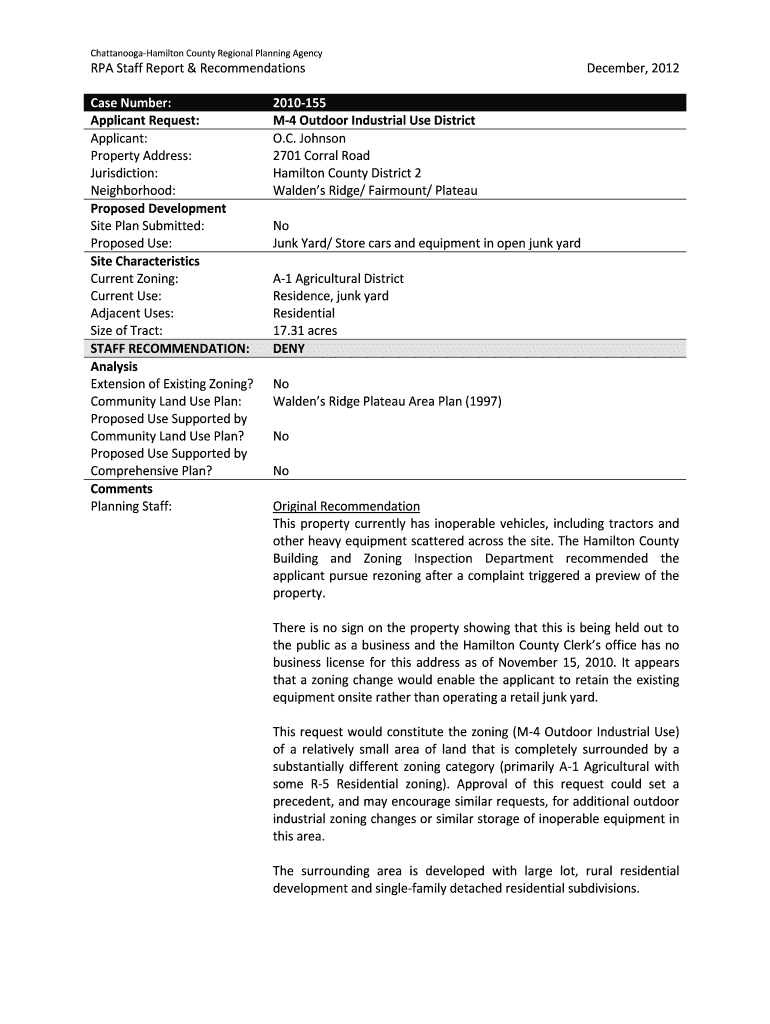 Chattanooga-Hamilton County Regional Planning Agency
RPA Staff Report & Recommendations December, 2012

| Case Number: | 2010-155 |
|---|---|
| Applicant Request: | M-4 Outdoor Industrial Use District |
| Applicant: | O.C. Johnson |
| Property Address: | 2701 Corral Road |
| Jurisdiction: | Hamilton County District 2 |
| Neighborhood: | Walden's Ridge/ Fairmount/ Plateau |
| Proposed Development | |
| Site Plan Submitted: | No |
| Proposed Use: | Junk Yard/ Store cars and equipment in open junk yard |
| Site Characteristics | |
| Current Zoning: | A-1 Agricultural District |
| Current Use: | Residence, junk yard |
| Adjacent Uses: | Residential |
| Size of Tract: | 17.31 acres |
| STAFF RECOMMENDATION: | DENY |
| Analysis | |
| Extension of Existing Zoning? | No |
| Community Land Use Plan: | Walden's Ridge Plateau Area Plan (1997) |
| Proposed Use Supported by Community Land Use Plan? | No |
| Proposed Use Supported by Comprehensive Plan? | No |
| Comments | |
| Planning Staff: | Original Recommendation |

This property currently has inoperable vehicles, including tractors and other heavy equipment scattered across the site. The Hamilton County Building and Zoning Inspection Department recommended the applicant pursue rezoning after a complaint triggered a preview of the property.

There is no sign on the property showing that this is being held out to the public as a business and the Hamilton County Clerk's office has no business license for this address as of November 15, 2010. It appears that a zoning change would enable the applicant to retain the existing equipment onsite rather than operating a retail junk yard.

This request would constitute the zoning (M-4 Outdoor Industrial Use) of a relatively small area of land that is completely surrounded by a substantially different zoning category (primarily A-1 Agricultural with some R-5 Residential zoning). Approval of this request could set a precedent, and may encourage similar requests, for additional outdoor industrial zoning changes or similar storage of inoperable equipment in this area.

The surrounding area is developed with large lot, rural residential development and single-family detached residential subdivisions.